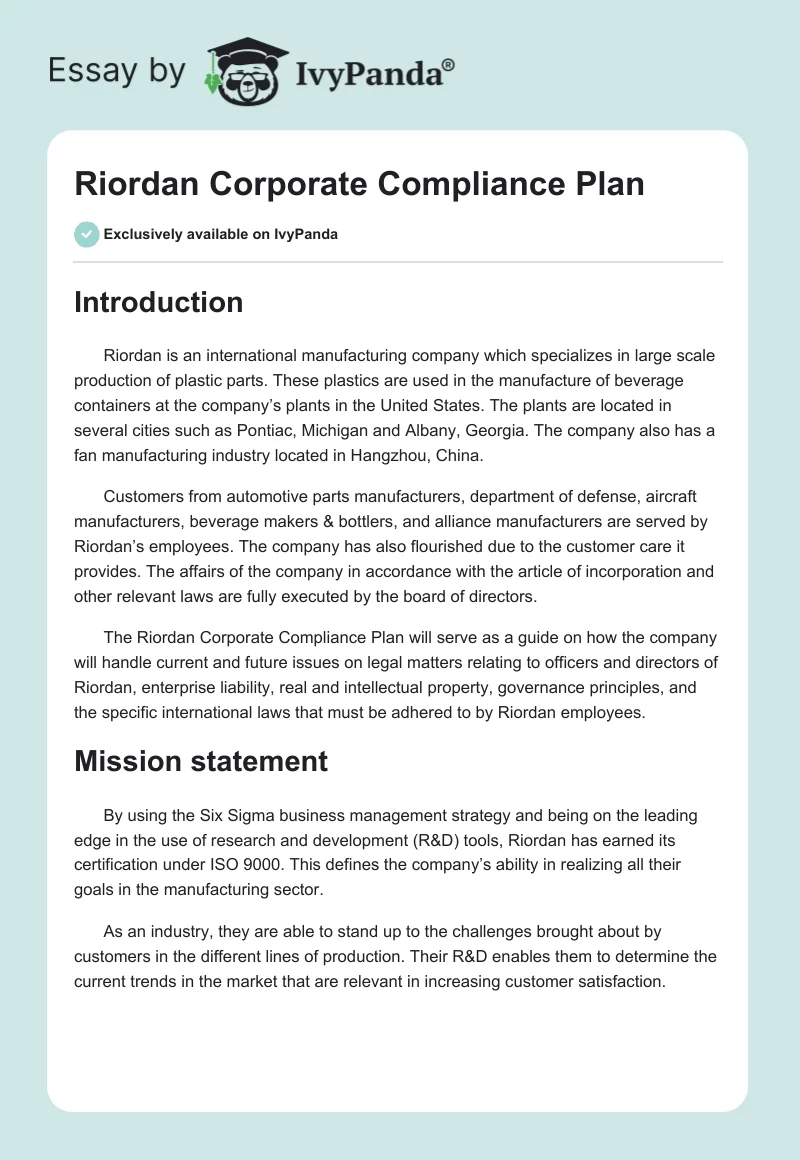 Essay by IvyPanda®

Riordan Corporate Compliance Plan

Exclusively available on IvyPanda

Introduction

Riordan is an international manufacturing company which specializes in large scale production of plastic parts. These plastics are used in the manufacture of beverage containers at the company's plants in the United States. The plants are located in several cities such as Pontiac, Michigan and Albany, Georgia. The company also has a fan manufacturing industry located in Hangzhou, China.

Customers from automotive parts manufacturers, department of defense, aircraft manufacturers, beverage makers & bottlers, and alliance manufacturers are served by Riordan's employees. The company has also flourished due to the customer care it provides. The affairs of the company in accordance with the article of incorporation and other relevant laws are fully executed by the board of directors.

The Riordan Corporate Compliance Plan will serve as a guide on how the company will handle current and future issues on legal matters relating to officers and directors of Riordan, enterprise liability, real and intellectual property, governance principles, and the specific international laws that must be adhered to by Riordan employees.

Mission statement

By using the Six Sigma business management strategy and being on the leading edge in the use of research and development (R&D) tools, Riordan has earned its certification under ISO 9000. This defines the company's ability in realizing all their goals in the manufacturing sector.

As an industry, they are able to stand up to the challenges brought about by customers in the different lines of production. Their R&D enables them to determine the current trends in the market that are relevant in increasing customer satisfaction.